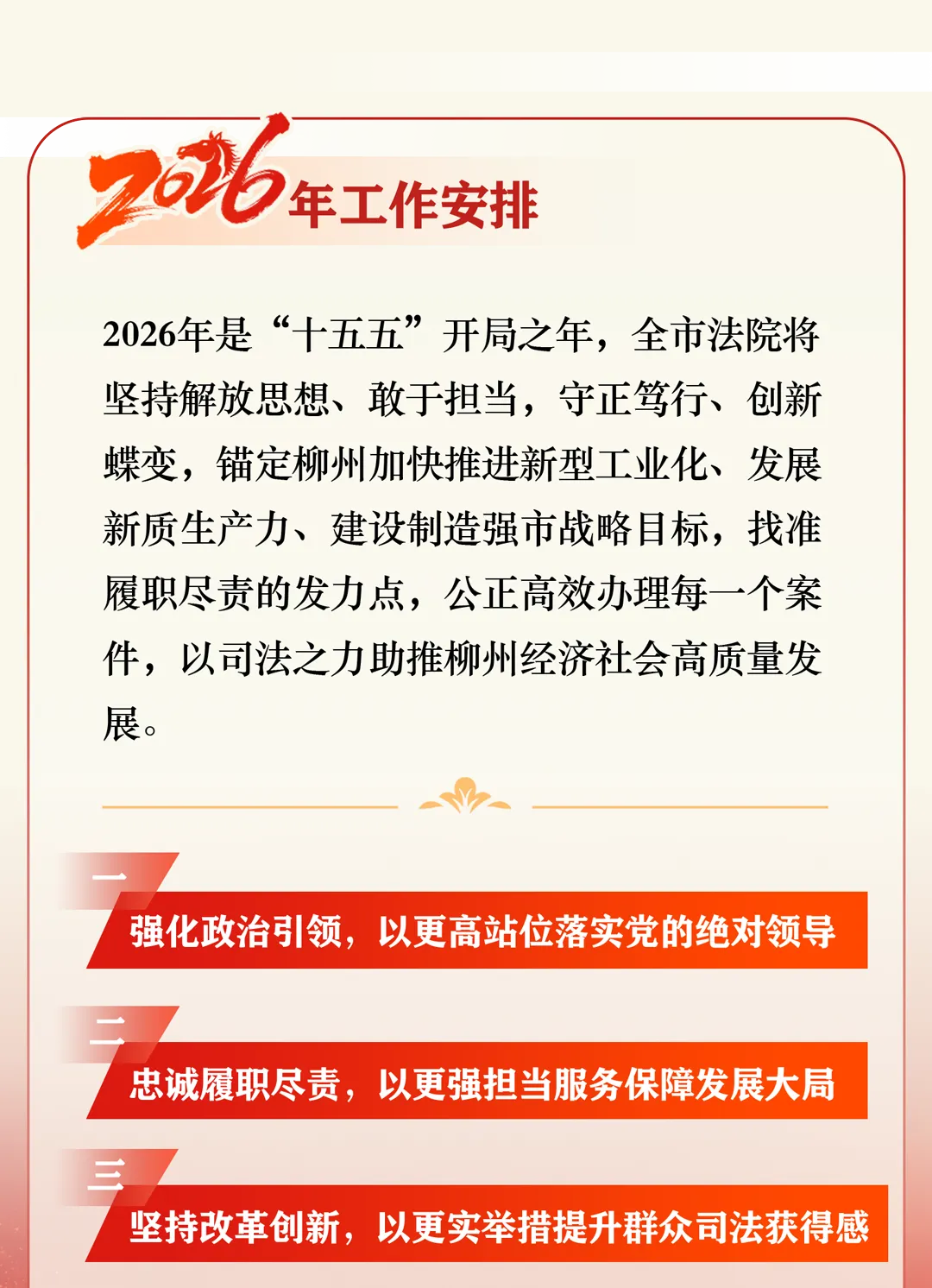 2026年工作安排

2026年是“十五五”开局之年，全市法院将坚持解放思想、敢于担当，守正笃行、创新蝶变，锚定柳州加快推进新型工业化、发展新质生产力、建设制造强市战略目标，找准履职尽责的发力点，公正高效办理每一个案件，以司法之力助推柳州经济社会高质量发展。

一
强化政治引领，以更高站位落实党的绝对领导

二
忠诚履职尽责，以更强担当服务保障发展大局

三
坚持改革创新，以更实举措提升群众司法获得感